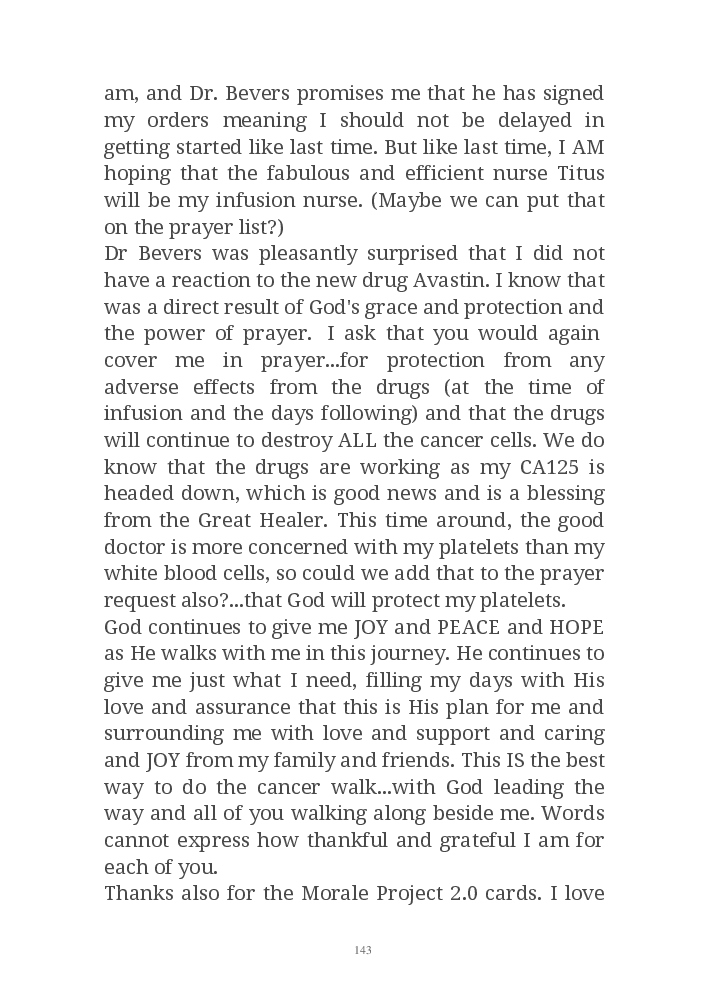 am, and Dr. Bevers promises me that he has signed my orders meaning I should not be delayed in getting started like last time. But like last time, I AM hoping that the fabulous and efficient nurse Titus will be my infusion nurse. (Maybe we can put that on the prayer list?)
Dr Bevers was pleasantly surprised that I did not have a reaction to the new drug Avastin. I know that was a direct result of God's grace and protection and the power of prayer. I ask that you would again cover me in prayer...for protection from any adverse effects from the drugs (at the time of infusion and the days following) and that the drugs will continue to destroy ALL the cancer cells. We do know that the drugs are working as my CA125 is headed down, which is good news and is a blessing from the Great Healer. This time around, the good doctor is more concerned with my platelets than my white blood cells, so could we add that to the prayer request also?...that God will protect my platelets.
God continues to give me JOY and PEACE and HOPE as He walks with me in this journey. He continues to give me just what I need, filling my days with His love and assurance that this is His plan for me and surrounding me with love and support and caring and JOY from my family and friends. This IS the best way to do the cancer walk...with God leading the way and all of you walking along beside me. Words cannot express how thankful and grateful I am for each of you.
Thanks also for the Morale Project 2.0 cards. I love

143